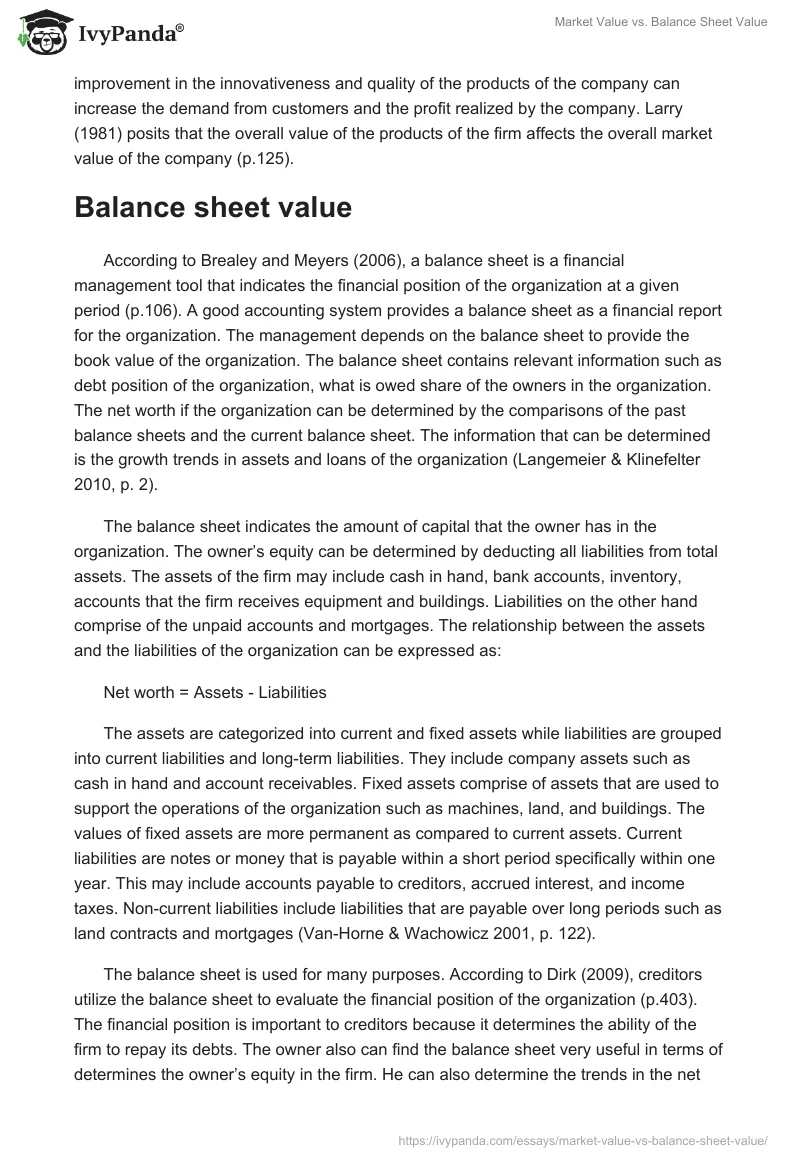 IvyPanda®

Market Value vs. Balance Sheet Value

improvement in the innovativeness and quality of the products of the company can increase the demand from customers and the profit realized by the company. Larry (1981) posits that the overall value of the products of the firm affects the overall market value of the company (p.125).

Balance sheet value

According to Brealey and Meyers (2006), a balance sheet is a financial management tool that indicates the financial position of the organization at a given period (p.106). A good accounting system provides a balance sheet as a financial report for the organization. The management depends on the balance sheet to provide the book value of the organization. The balance sheet contains relevant information such as debt position of the organization, what is owed share of the owners in the organization. The net worth if the organization can be determined by the comparisons of the past balance sheets and the current balance sheet. The information that can be determined is the growth trends in assets and loans of the organization (Langemeier & Klinefelter 2010, p. 2).

The balance sheet indicates the amount of capital that the owner has in the organization. The owner's equity can be determined by deducting all liabilities from total assets. The assets of the firm may include cash in hand, bank accounts, inventory, accounts that the firm receives equipment and buildings. Liabilities on the other hand comprise of the unpaid accounts and mortgages. The relationship between the assets and the liabilities of the organization can be expressed as:

Net worth = Assets - Liabilities

The assets are categorized into current and fixed assets while liabilities are grouped into current liabilities and long-term liabilities. They include company assets such as cash in hand and account receivables. Fixed assets comprise of assets that are used to support the operations of the organization such as machines, land, and buildings. The values of fixed assets are more permanent as compared to current assets. Current liabilities are notes or money that is payable within a short period specifically within one year. This may include accounts payable to creditors, accrued interest, and income taxes. Non-current liabilities include liabilities that are payable over long periods such as land contracts and mortgages (Van-Horne & Wachowicz 2001, p. 122).

The balance sheet is used for many purposes. According to Dirk (2009), creditors utilize the balance sheet to evaluate the financial position of the organization (p.403). The financial position is important to creditors because it determines the ability of the firm to repay its debts. The owner also can find the balance sheet very useful in terms of determines the owner's equity in the firm. He can also determine the trends in the net

https://ivypanda.com/essays/market-value-vs-balance-sheet-value/